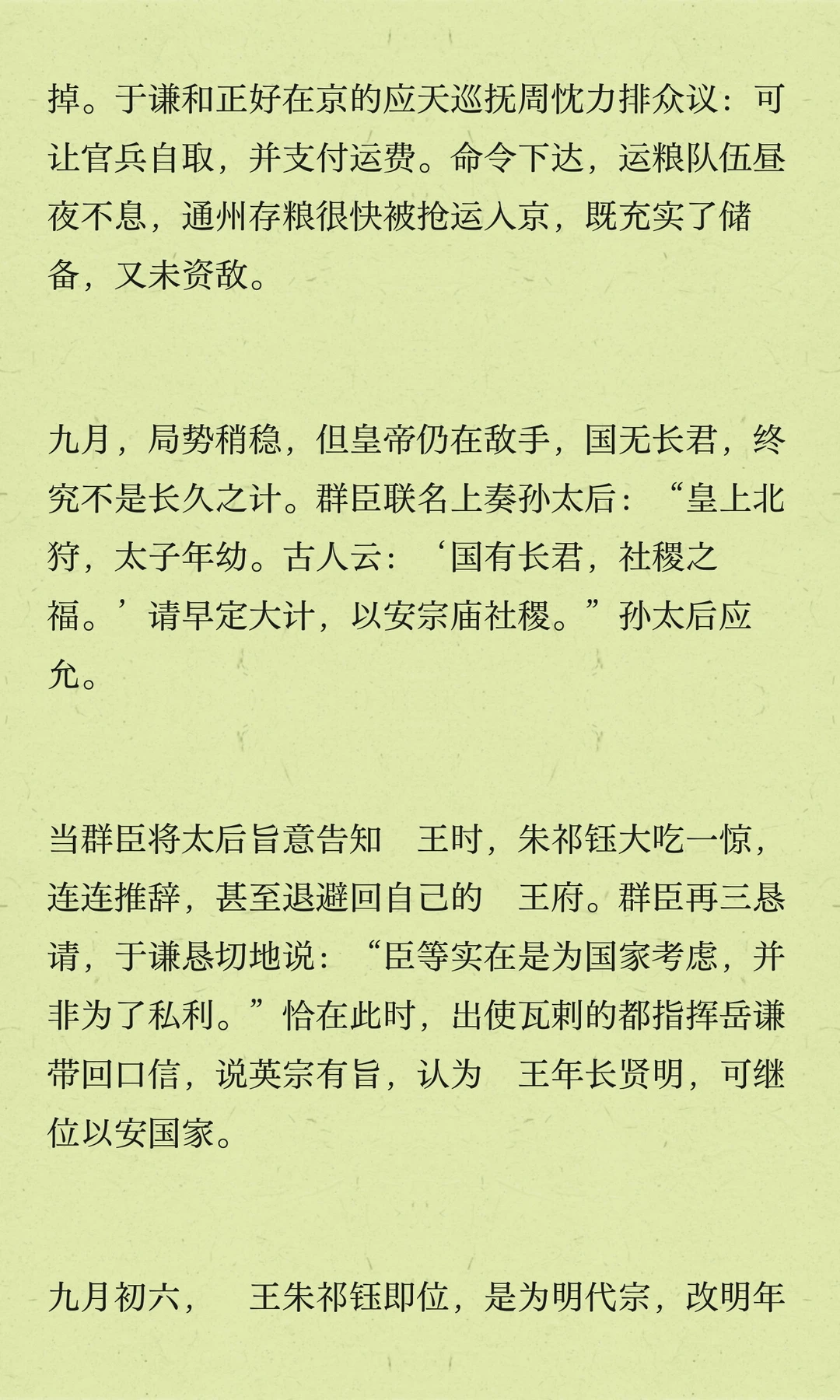 掉。于谦和正好在京的应天巡抚周忱力排众议：可让官兵自取，并支付运费。命令下达，运粮队伍昼夜不息，通州存粮很快被抢运入京，既充实了储备，又未资敌。

九月，局势稍稳，但皇帝仍在敌手，国无长君，终究不是长久之计。群臣联名上奏孙太后：“皇上北狩，太子年幼。古人云：‘国有长君，社稷之福。’请早定大计，以安宗庙社稷。”孙太后应允。

当群臣将太后旨意告知 王时，朱祁钰大吃一惊，连连推辞，甚至退避回自己的 王府。群臣再三恳请，于谦恳切地说：“臣等实在是为国家考虑，并非为了私利。”恰在此时，出使瓦剌的都指挥岳谦带回口信，说英宗有旨，认为 王年长贤明，可继位以安国家。

九月初六， 王朱祁钰即位，是为明代宗，改明年